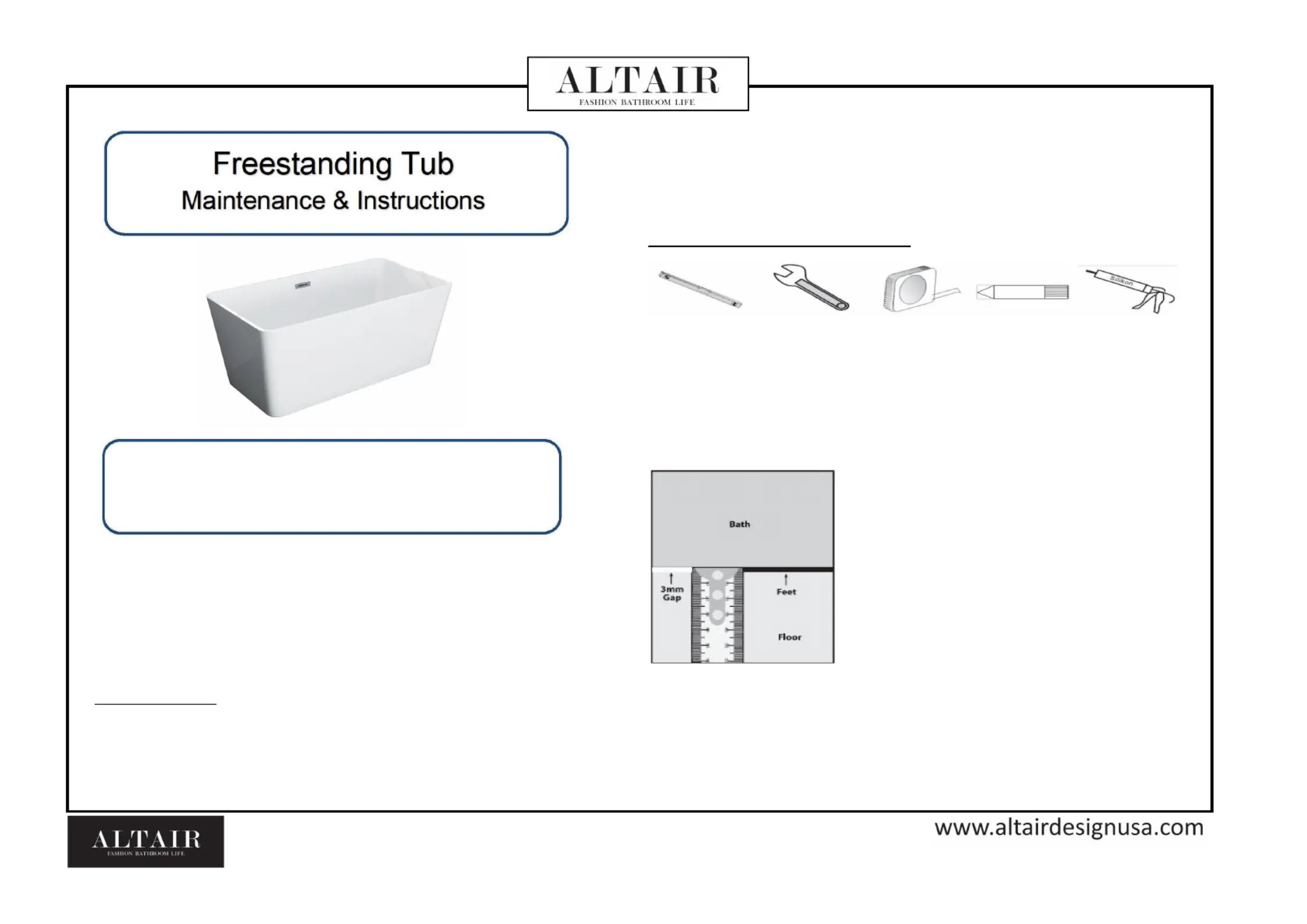 ALTAIR
FASHION BATHROOM LIFE

Freestanding Tub
Maintenance & Instructions

Silikon

Bath

3mm Gap

Feet

Floor

ALTAIR
FASHION BATHROOM LIFE

www.altairdesignusa.com